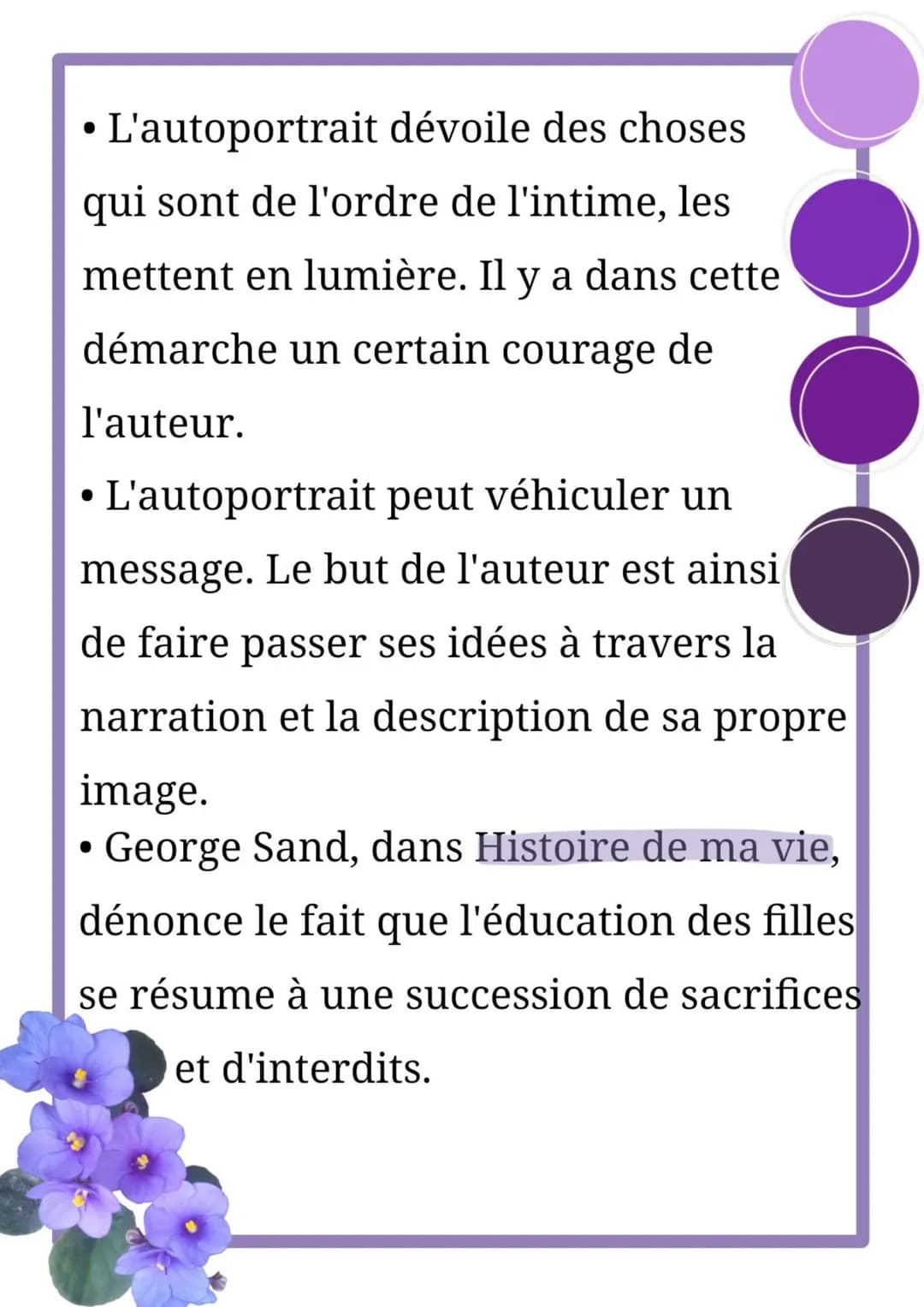 • L'autoportrait dévoile des choses qui sont de l'ordre de l'intime, les mettent en lumière. Il y a dans cette démarche un certain courage de l'auteur.
• L'autoportrait peut véhiculer un message. Le but de l'auteur est ainsi de faire passer ses idées à travers la narration et la description de sa propre image.
• George Sand, dans Histoire de ma vie, dénonce le fait que l'éducation des filles se résume à une succession de sacrifices et d'interdits.